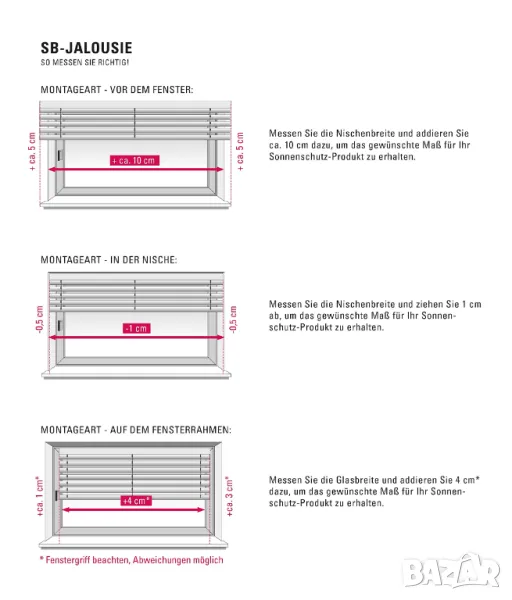 SB-JALOUSIE
SO MESSEN SIE RICHTIG!

MONTAGEART - VOR DEM FENSTER:

+ ca. 5 cm

+ ca. 10 cm

+ ca. 5 cm

Messen Sie die Nischenbreite und addieren Sie ca. 10 cm dazu, um das gewünschte Maß für Ihr Sonnenschutz-Produkt zu erhalten.

MONTAGEART - IN DER NISCHE:

-0,5 cm

-1 cm

-0,5 cm

Messen Sie die Nischenbreite und ziehen Sie 1 cm ab, um das gewünschte Maß für Ihr Sonnenschutz-Produkt zu erhalten.

MONTAGEART - AUF DEM FENSTERRAHMEN:

+ca. 1 cm*

+4 cm*

+ca. 3 cm*

Messen Sie die Glasbreite und addieren Sie 4 cm* dazu, um das gewünschte Maß für Ihr Sonnenschutz-Produkt zu erhalten.

* Fenstergriff beachten, Abweichungen möglich

BAZAR